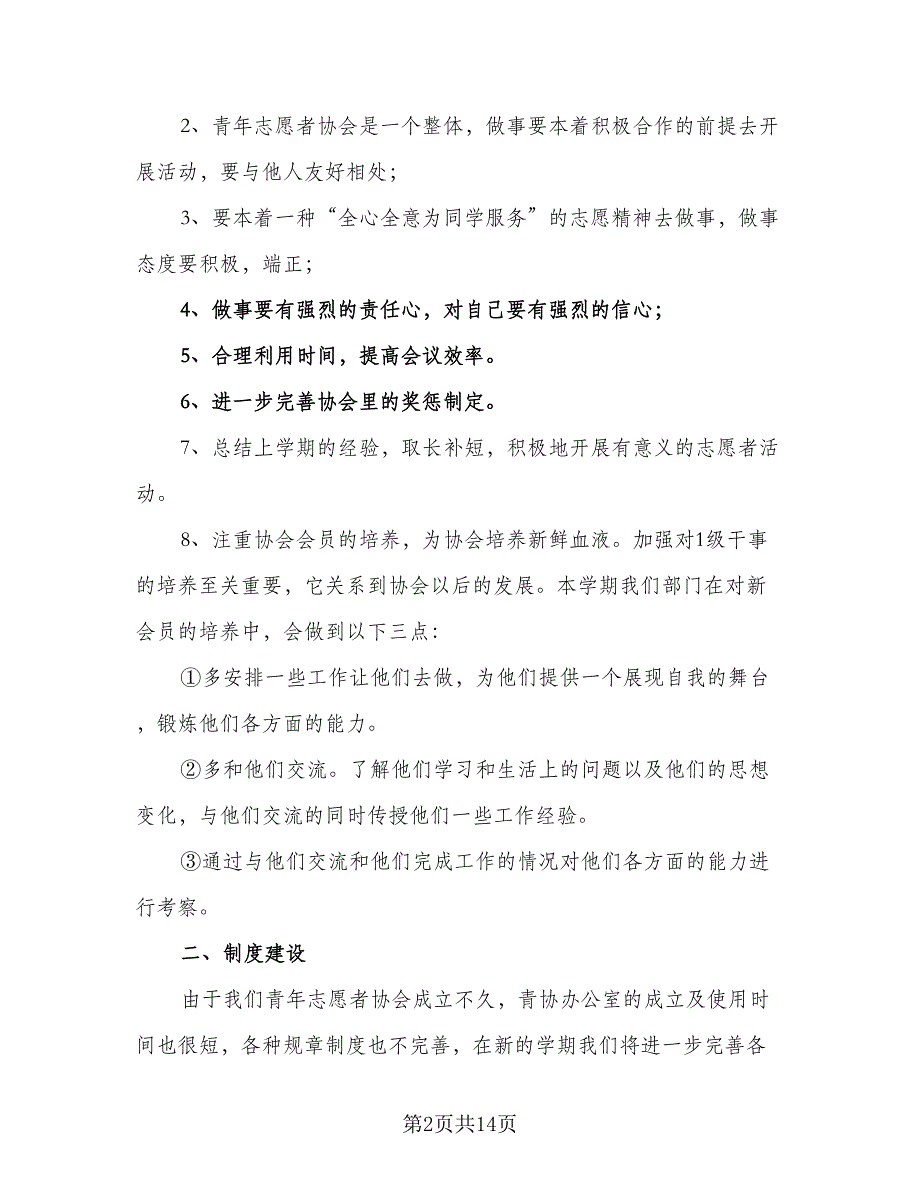 2、青年志愿者协会是一个整体，做事要本着积极合作的前提去开展活动，要与他人友好相处；

3、要本着一种“全心全意为同学服务”的志愿精神去做事，做事态度要积极，端正；

4、做事要有强烈的责任心，对自己要有强烈的信心；

5、合理利用时间，提高会议效率。

6、进一步完善协会里的奖惩制定。

7、总结上学期的经验，取长补短，积极地开展有意义的志愿者活动。

8、注重协会会员的培养，为协会培养新鲜血液。加强对1级干事的培养至关重要，它关系到协会以后的发展。本学期我们部门在对新会员的培养中，会做到以下三点:

①多安排一些工作让他们去做，为他们提供一个展现自我的舞台，锻炼他们各方面的能力。

②多和他们交流。了解他们学习和生活上的问题以及他们的思想变化，与他们交流的同时传授他们一些工作经验。

③通过与他们交流和他们完成工作的情况对他们各方面的能力进行考察。

二、制度建设

由于我们青年志愿者协会成立不久，青协办公室的成立及使用时间也很短，各种规章制度也不完善，在新的学期我们将进一步完善各

第2页共14页